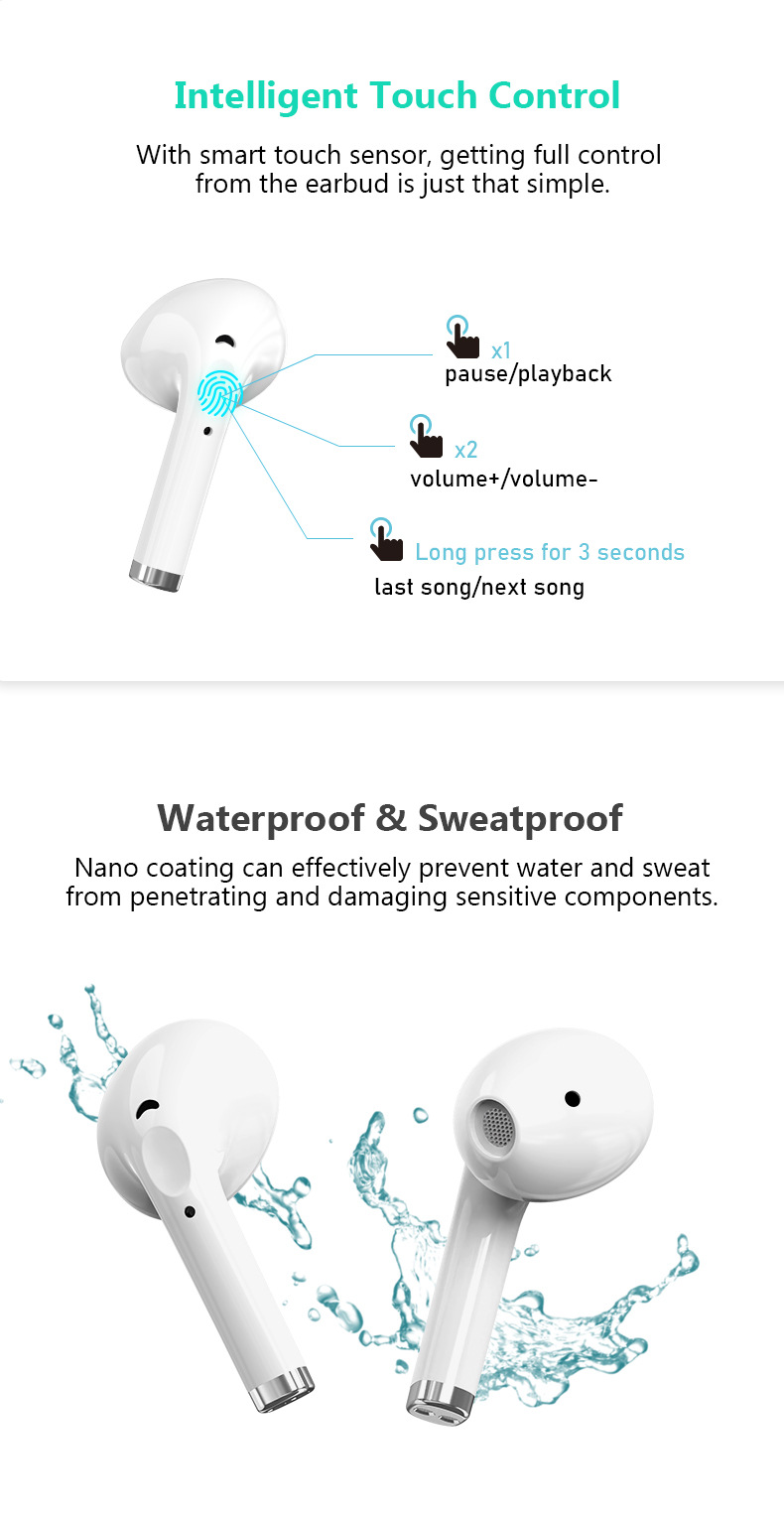 Intelligent Touch Control

With smart touch sensor, getting full control from the earbud is just that simple.

x1
pause/playback

x2
volume+/volume-

Long press for 3 seconds
last song/next song

Waterproof & Sweatproof

Nano coating can effectively prevent water and sweat from penetrating and damaging sensitive components.